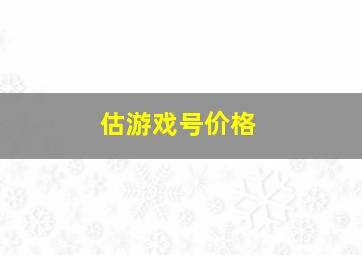 估游戏号价格